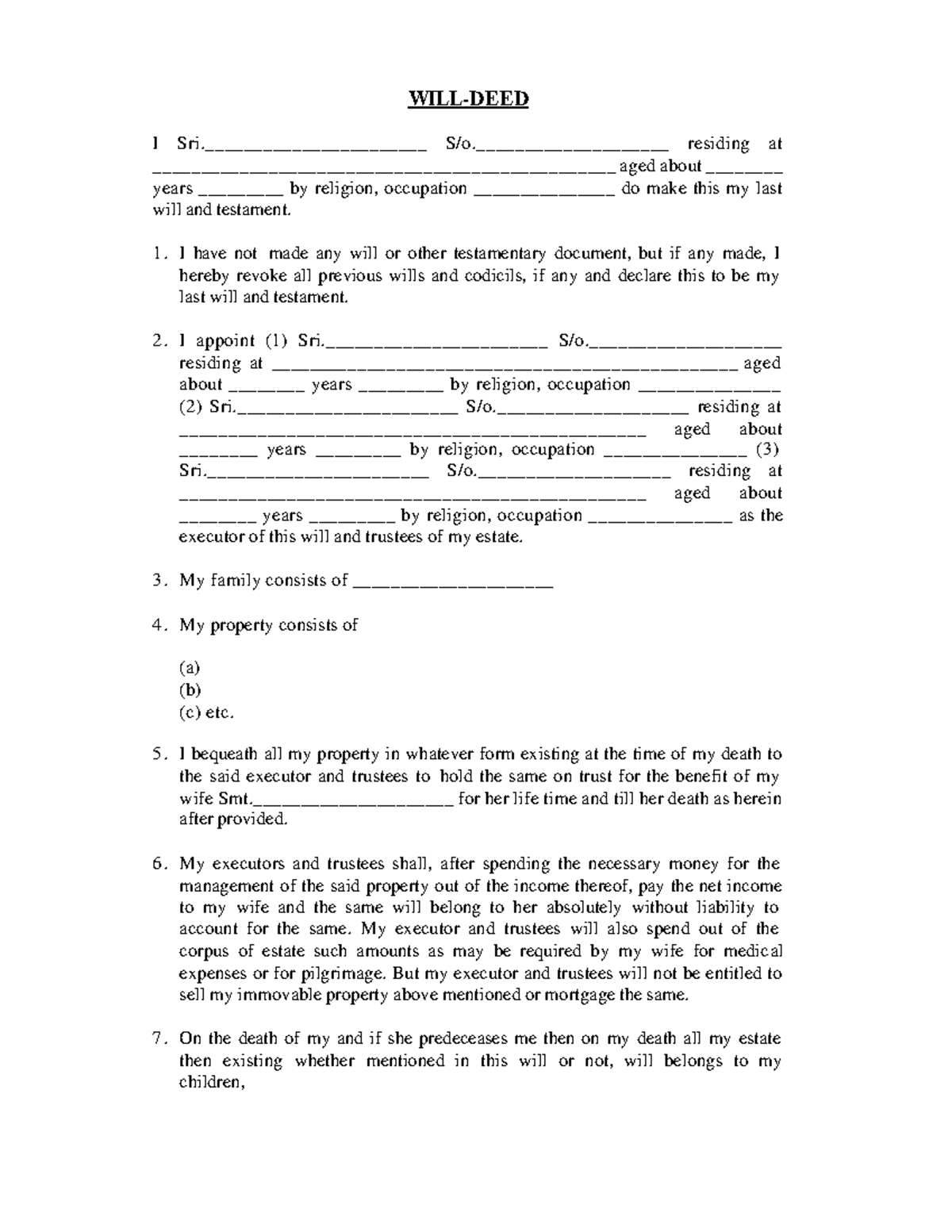 WILL-DEED

I Sri.______________________ S/o.___________________ residing at ______________________________________________ aged about ________ years ________ by religion, occupation ______________ do make this my last will and testament.

1. I have not made any will or other testamentary document, but if any made, I hereby revoke all previous wills and codicils, if any and declare this to be my last will and testament.

2. I appoint (1) Sri.______________________ S/o.___________________ residing at ______________________________________________ aged about ________ years ________ by religion, occupation ______________ (2) Sri.______________________ S/o.___________________ residing at ______________________________________________ aged about ________ years ________ by religion, occupation ______________ (3) Sri.______________________ S/o.___________________ residing at ______________________________________________ aged about ________ years ________ by religion, occupation ______________ as the executor of this will and trustees of my estate.

3. My family consists of ____________________

4. My property consists of

(a)
(b)
(c) etc.

5. I bequeath all my property in whatever form existing at the time of my death to the said executor and trustees to hold the same on trust for the benefit of my wife Smt.____________________ for her life time and till her death as herein after provided.

6. My executors and trustees shall, after spending the necessary money for the management of the said property out of the income thereof, pay the net income to my wife and the same will belong to her absolutely without liability to account for the same. My executor and trustees will also spend out of the corpus of estate such amounts as may be required by my wife for medical expenses or for pilgrimage. But my executor and trustees will not be entitled to sell my immovable property above mentioned or mortgage the same.

7. On the death of my and if she predeceases me then on my death all my estate then existing whether mentioned in this will or not, will belongs to my children,